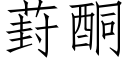 葑酮